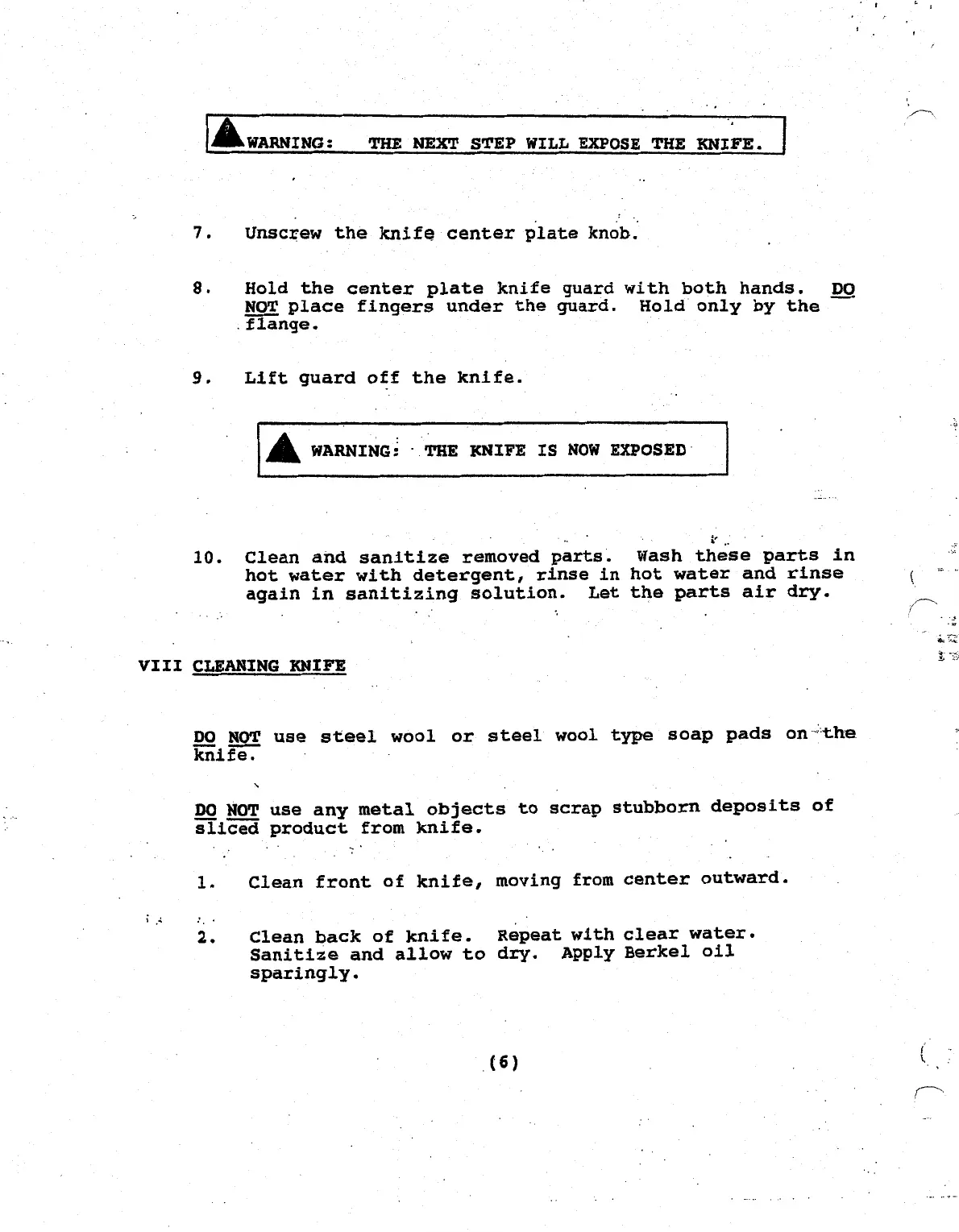 WARNING: THE NEXT STEP WILL EXPOSE THE KNIFE.

7. Unscrew the knife center plate knob.

8. Hold the center plate knife guard with both hands. DO NOT place fingers under the guard. Hold only by the flange.

9. Lift guard off the knife.

WARNING: THE KNIFE IS NOW EXPOSED

10. Clean and sanitize removed parts. Wash these parts in hot water with detergent, rinse in hot water and rinse again in sanitizing solution. Let the parts air dry.

VIII CLEANING KNIFE

DO NOT use steel wool or steel wool type soap pads on the knife.

DO NOT use any metal objects to scrap stubborn deposits of sliced product from knife.

1. Clean front of knife, moving from center outward.

2. Clean back of knife. Repeat with clear water. Sanitize and allow to dry. Apply Berkel oil sparingly.

(6)